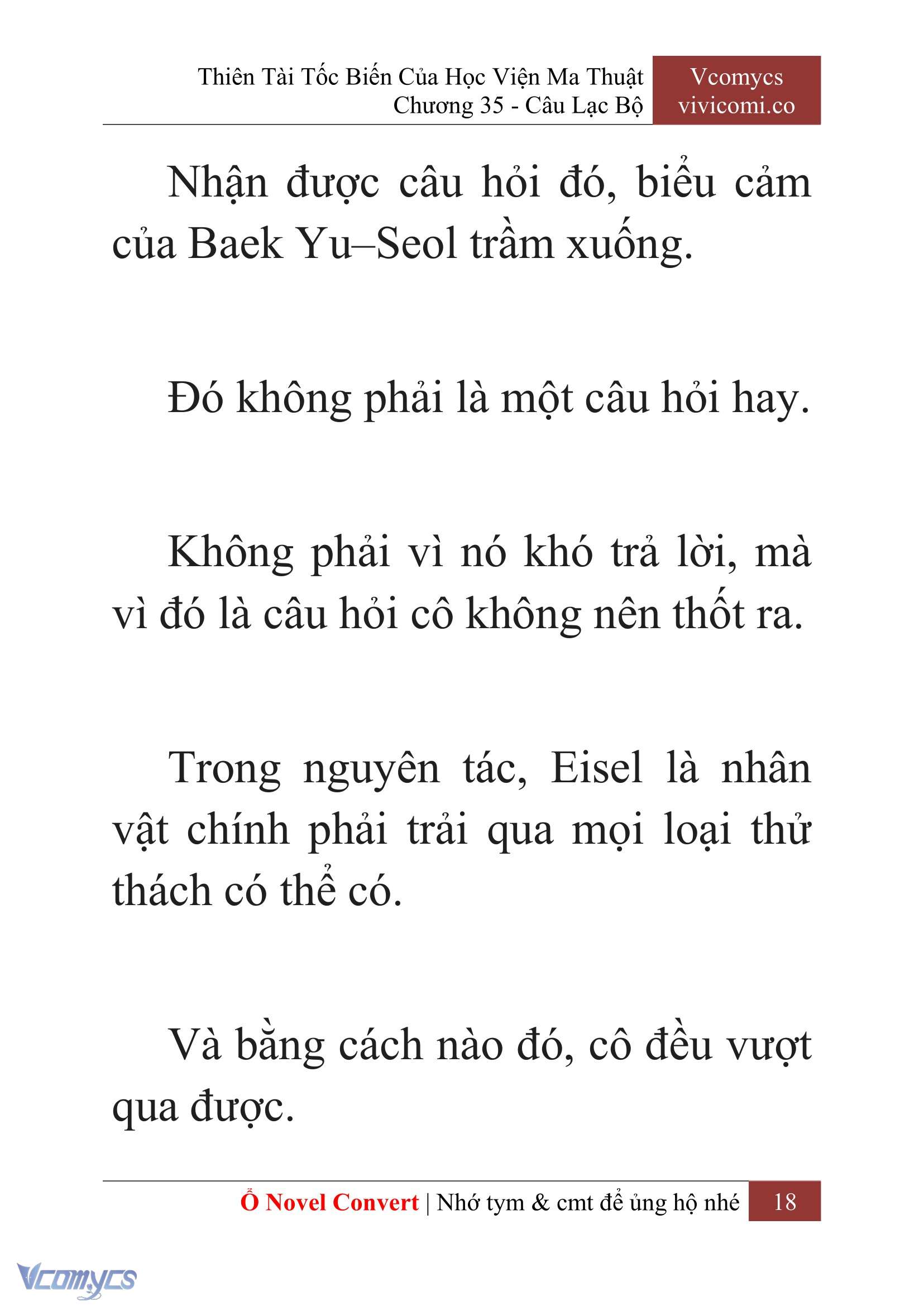 Thiên Tài Tốc Biến Của Học Viện Ma Thuật
Chương 35 - Câu Lạc Bộ

Vcomycs
vivicomi.co

Nhận được câu hỏi đó, biểu cảm của Baek Yu–Seol trầm xuống.

Đó không phải là một câu hỏi hay.

Không phải vì nó khó trả lời, mà vì đó là câu hỏi cô không nên thốt ra.

Trong nguyên tác, Eisel là nhân vật chính phải trải qua mọi loại thử thách có thể có.

Và bằng cách nào đó, cô đều vượt qua được.

Ổ Novel Convert | Nhớ tym & cmt để ủng hộ nhé 18

Vcomycs